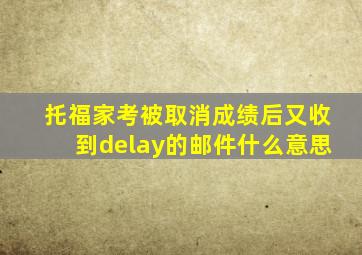 托福家考被取消成绩后又收到delay的邮件什么意思